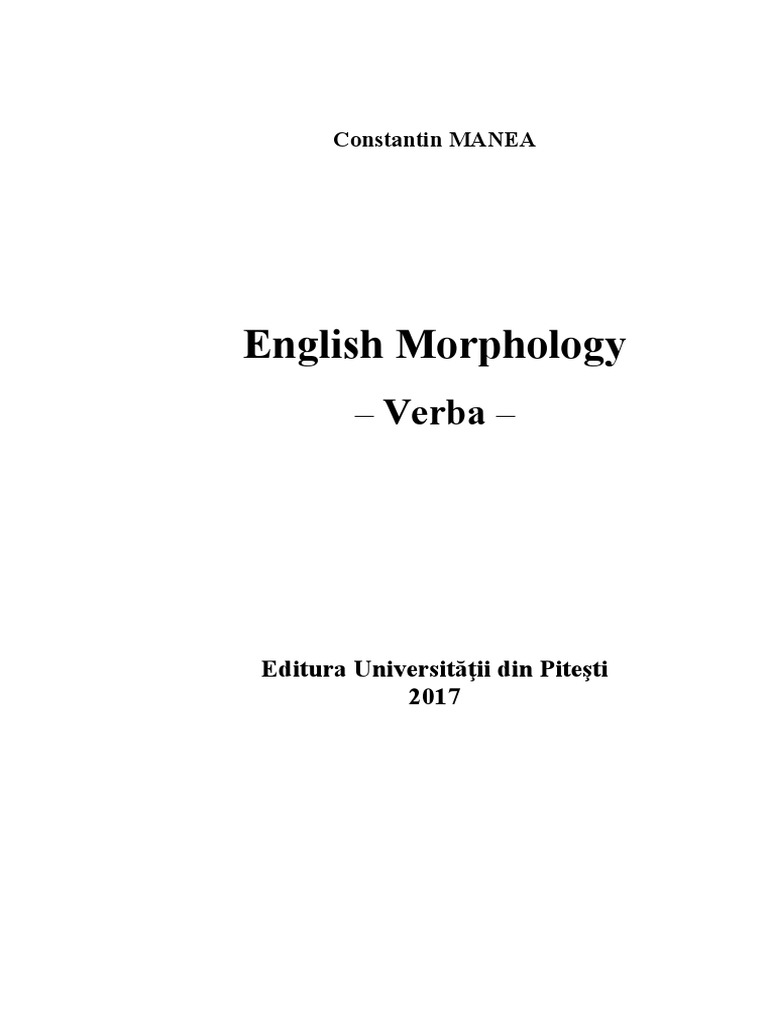 Constantin MANEA

English Morphology

– Verba –

Editura Universităţii din Piteşti
2017